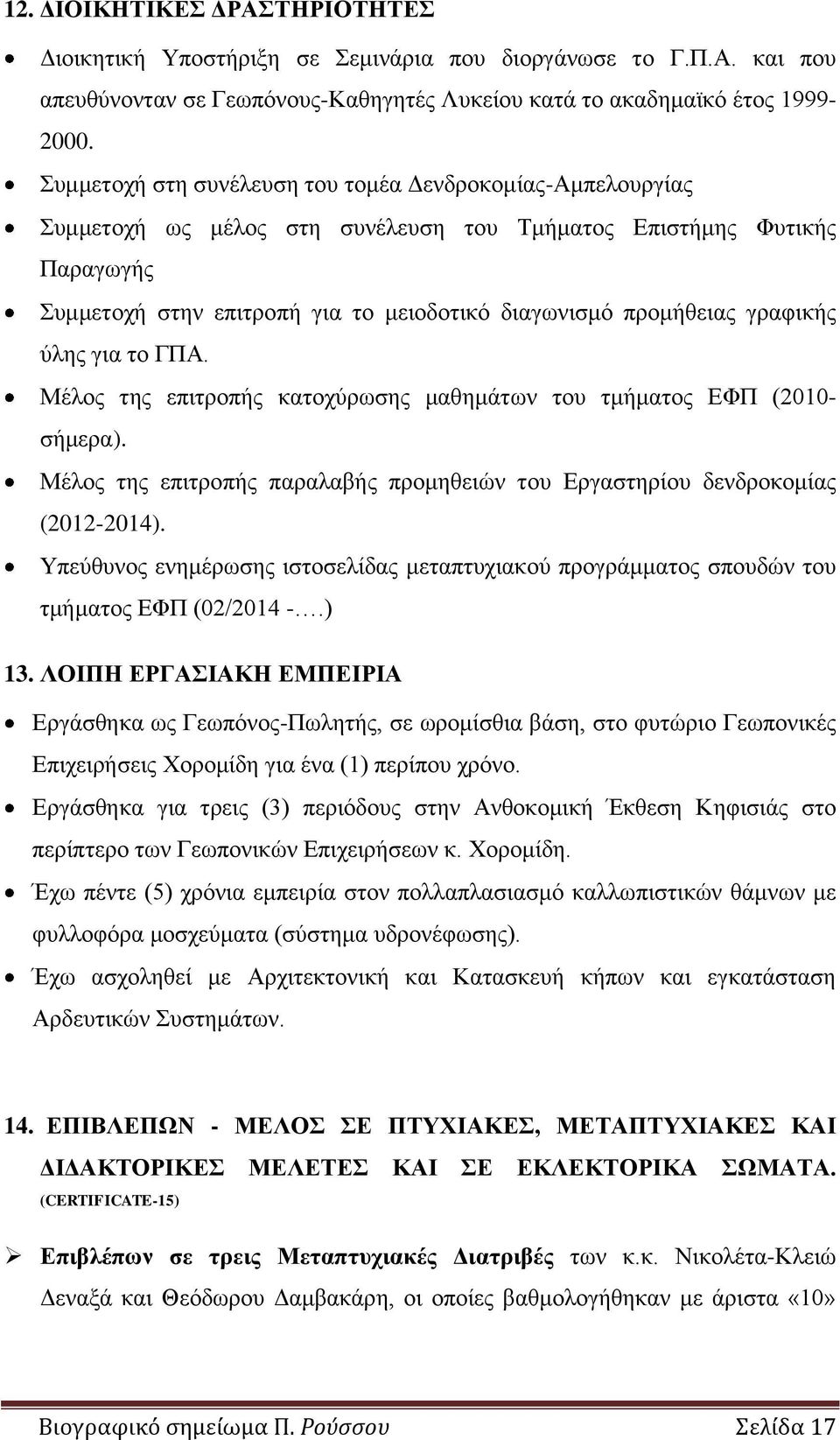 12. ΔΙΟΙΚΗΤΙΚΕΣ ΔΡΑΣΤΗΡΙΟΤΗΤΕΣ

• Διοικητική Υποστήριξη σε Σεμινάρια που διοργάνωσε το Γ.Π.Α. και που απευθύνονταν σε Γεωπόνους-Καθηγητές Λυκείου κατά το ακαδημαϊκό έτος 1999-2000.

• Συμμετοχή στη συνέλευση του τομέα Δενδροκομίας-Αμπελουργίας

• Συμμετοχή ως μέλος στη συνέλευση του Τμήματος Επιστήμης Φυτικής Παραγωγής

• Συμμετοχή στην επιτροπή για το μειοδοτικό διαγωνισμό προμήθειας γραφικής ύλης για το ΓΠΑ.

• Μέλος της επιτροπής κατοχύρωσης μαθημάτων του τμήματος ΕΦΠ (2010-σήμερα).

• Μέλος της επιτροπής παραλαβής προμηθειών του Εργαστηρίου δενδροκομίας (2012-2014).

• Υπεύθυνος ενημέρωσης ιστοσελίδας μεταπτυχιακού προγράμματος σπουδών του τμήματος ΕΦΠ (02/2014 -….)

13. ΛΟΙΠΗ ΕΡΓΑΣΙΑΚΗ ΕΜΠΕΙΡΙΑ

• Εργάσθηκα ως Γεωπόνος-Πωλητής, σε ωρομίσθια βάση, στο φυτώριο Γεωπονικές Επιχειρήσεις Χορομίδη για ένα (1) περίπου χρόνο.

• Εργάσθηκα για τρεις (3) περιόδους στην Ανθοκομική Έκθεση Κηφισιάς στο περίπτερο των Γεωπονικών Επιχειρήσεων κ. Χορομίδη.

• Έχω πέντε (5) χρόνια εμπειρία στον πολλαπλασιασμό καλλωπιστικών θάμνων με φυλλοφόρα μοσχεύματα (σύστημα υδρονέφωσης).

• Έχω ασχοληθεί με Αρχιτεκτονική και Κατασκευή κήπων και εγκατάσταση Αρδευτικών Συστημάτων.

14. ΕΠΙΒΛΕΠΩΝ - ΜΕΛΟΣ ΣΕ ΠΤΥΧΙΑΚΕΣ, ΜΕΤΑΠΤΥΧΙΑΚΕΣ ΚΑΙ ΔΙΔΑΚΤΟΡΙΚΕΣ ΜΕΛΕΤΕΣ ΚΑΙ ΣΕ ΕΚΛΕΚΤΟΡΙΚΑ ΣΩΜΑΤΑ. (CERTIFICATE-15)

➢ Επιβλέπων σε τρεις Μεταπτυχιακές Διατριβές των κ.κ. Νικολέτα-Κλειώ Δεναξά και Θεόδωρου Δαμβακάρη, οι οποίες βαθμολογήθηκαν με άριστα «10»

Βιογραφικό σημείωμα Π. Ρούσσου Σελίδα 17